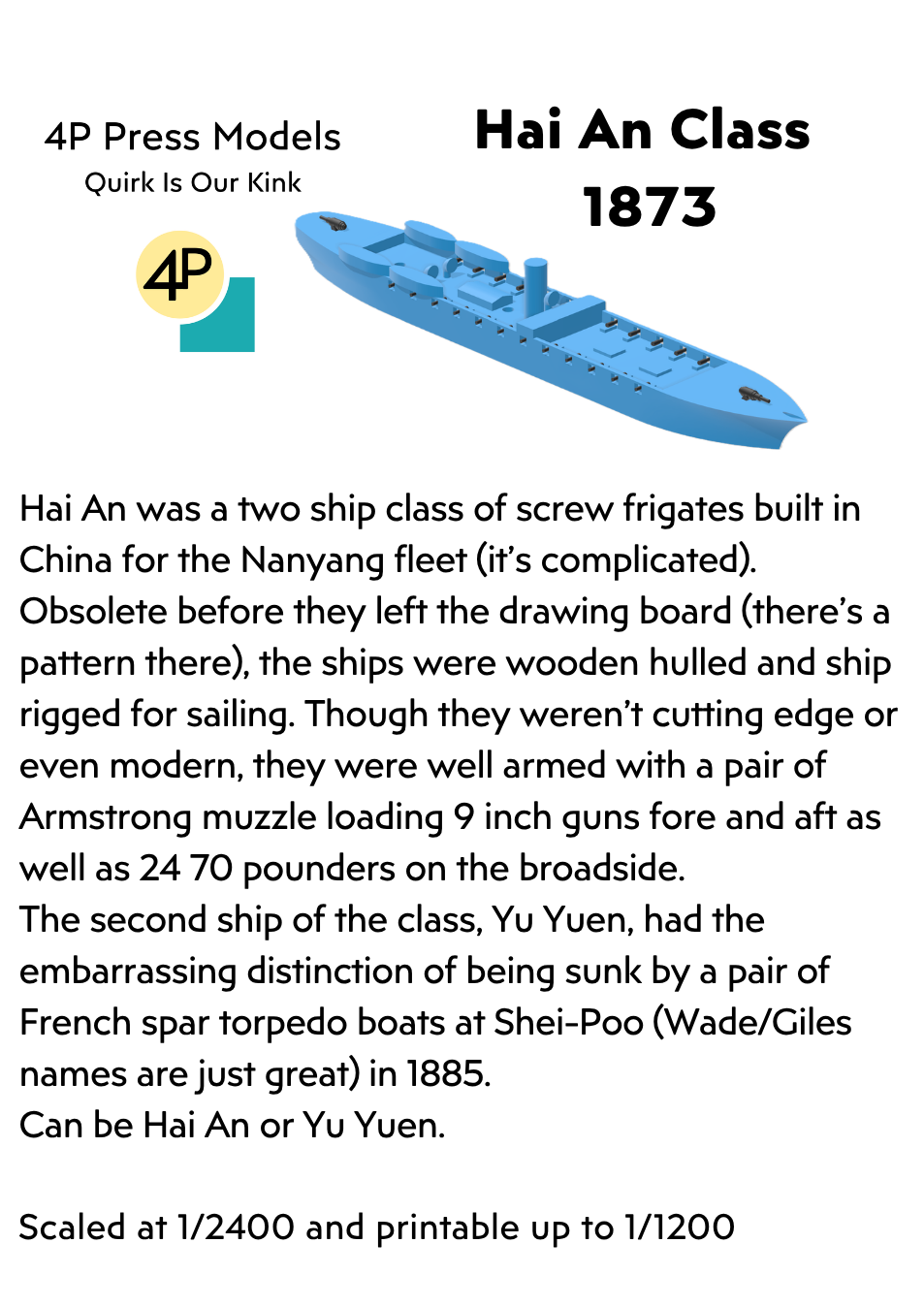 4P Press Models
Quirk Is Our Kink

4P

Hai An Class
1873

Hai An was a two ship class of screw frigates built in China for the Nanyang fleet (it's complicated). Obsolete before they left the drawing board (there's a pattern there), the ships were wooden hulled and ship rigged for sailing. Though they weren't cutting edge or even modern, they were well armed with a pair of Armstrong muzzle loading 9 inch guns fore and aft as well as 24 70 pounders on the broadside.
The second ship of the class, Yu Yuen, had the embarrassing distinction of being sunk by a pair of French spar torpedo boats at Shei-Poo (Wade/Giles names are just great) in 1885.
Can be Hai An or Yu Yuen.

Scaled at 1/2400 and printable up to 1/1200